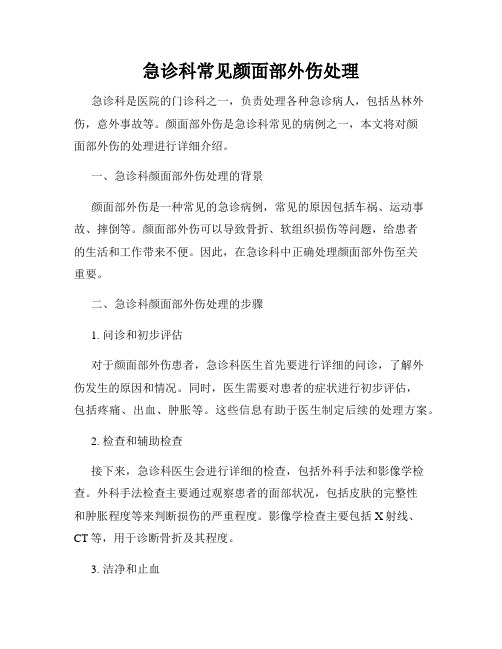 急诊科常见颜面部外伤处理

急诊科是医院的门诊科之一，负责处理各种急诊病人，包括丛林外伤，意外事故等。颜面部外伤是急诊科常见的病例之一，本文将对颜面部外伤的处理进行详细介绍。

一、急诊科颜面部外伤处理的背景

颜面部外伤是一种常见的急诊病例，常见的原因包括车祸、运动事故、摔倒等。颜面部外伤可以导致骨折、软组织损伤等问题，给患者的生活和工作带来不便。因此，在急诊科中正确处理颜面部外伤至关重要。

二、急诊科颜面部外伤处理的步骤

1. 问诊和初步评估

对于颜面部外伤患者，急诊科医生首先要进行详细的问诊，了解外伤发生的原因和情况。同时，医生需要对患者的症状进行初步评估，包括疼痛、出血、肿胀等。这些信息有助于医生制定后续的处理方案。

2. 检查和辅助检查

接下来，急诊科医生会进行详细的检查，包括外科手法和影像学检查。外科手法检查主要通过观察患者的面部状况，包括皮肤的完整性和肿胀程度等来判断损伤的严重程度。影像学检查主要包括 X 射线、CT 等，用于诊断骨折及其程度。

3. 洁净和止血